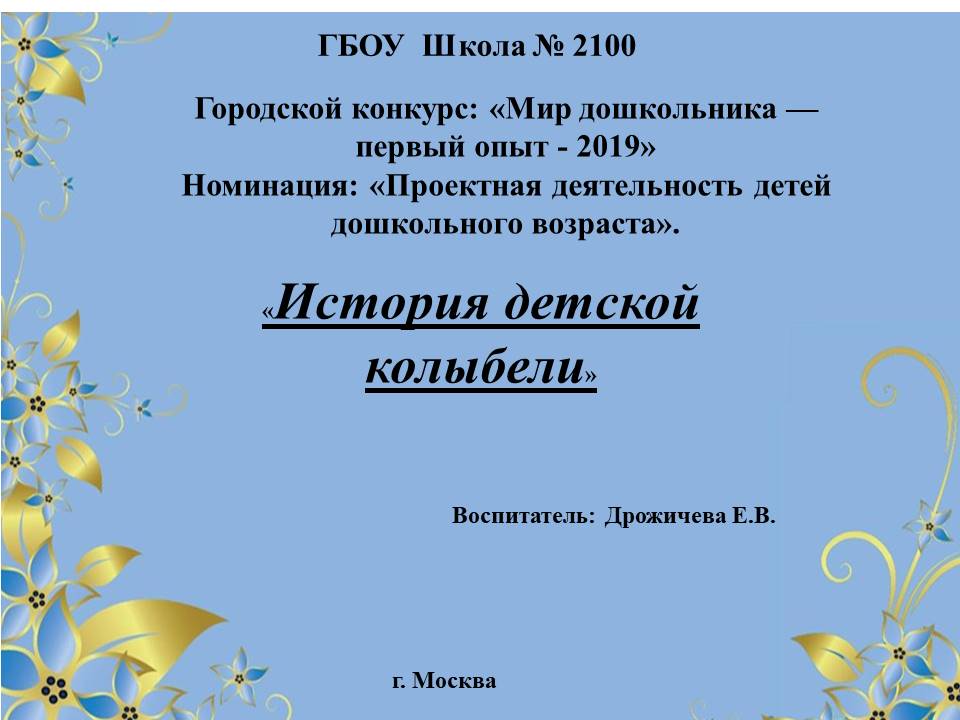 ГБОУ Школа № 2100

Городской конкурс: «Мир дошкольника — первый опыт - 2019»
Номинация: «Проектная деятельность детей дошкольного возраста».

«История детской колыбели»

Воспитатель: Дрожичева Е.В.

г. Москва